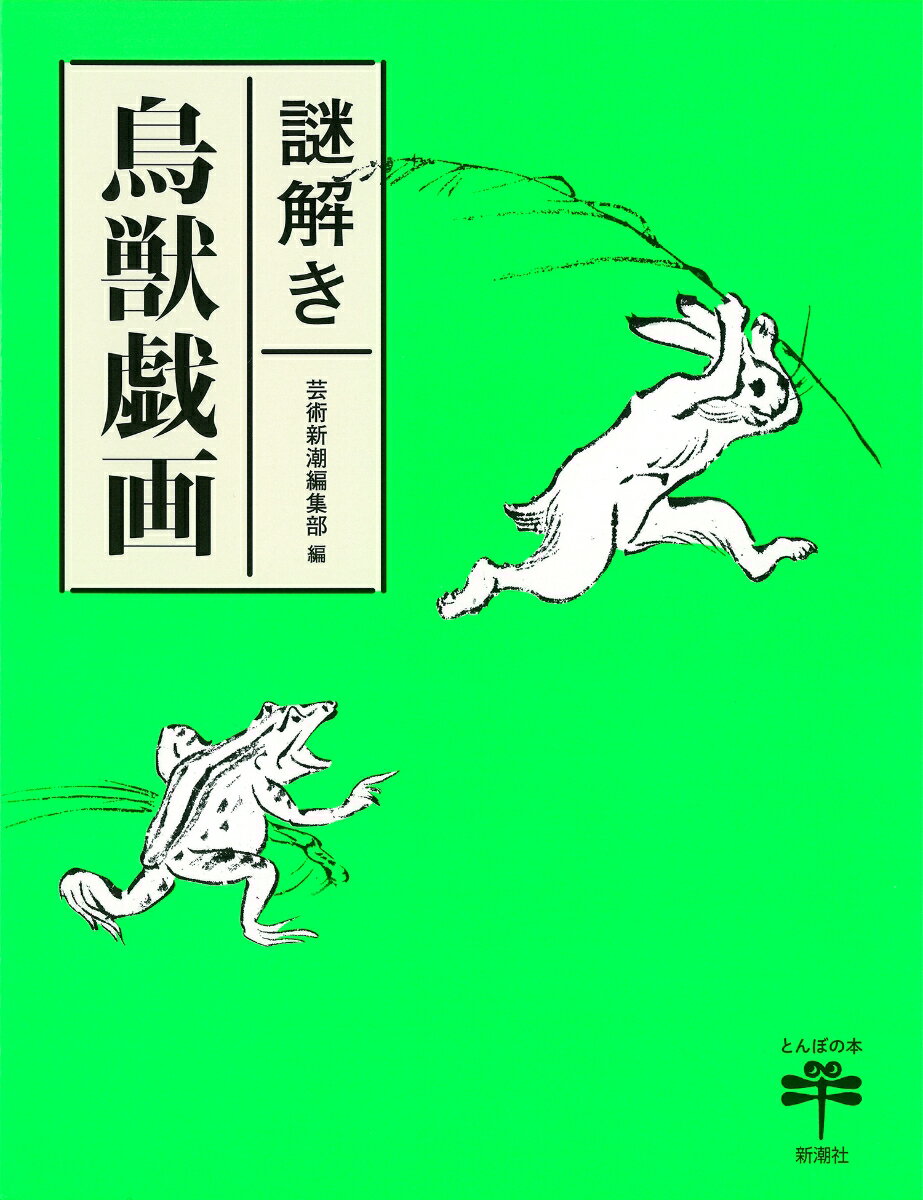 謎解き
鳥獣戯画

芸術新潮編集部 編

とんぼの本
新潮社